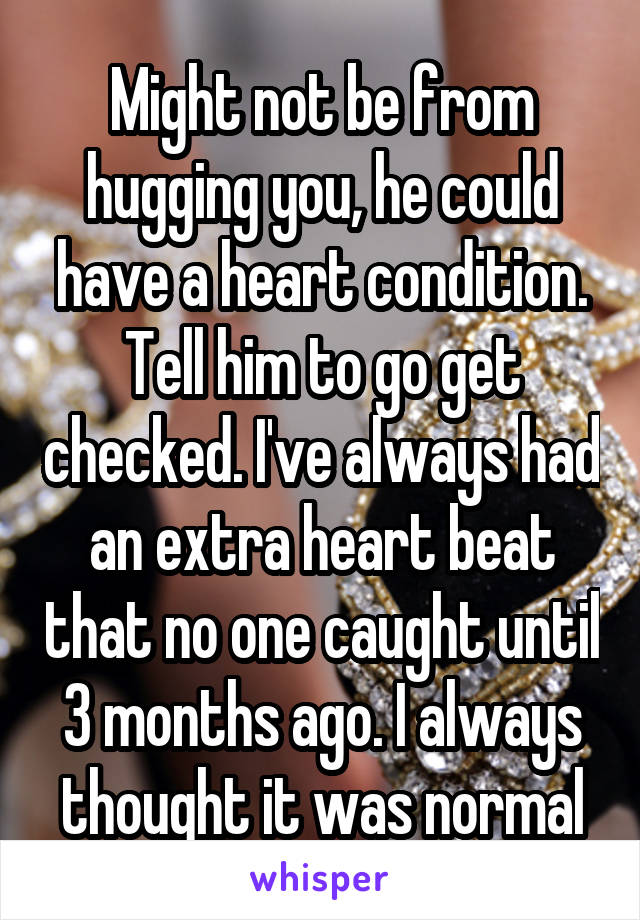 Might not be from hugging you, he could have a heart condition. Tell him to go get checked. I've always had an extra heart beat that no one caught until 3 months ago. I always thought it was normal

whisper